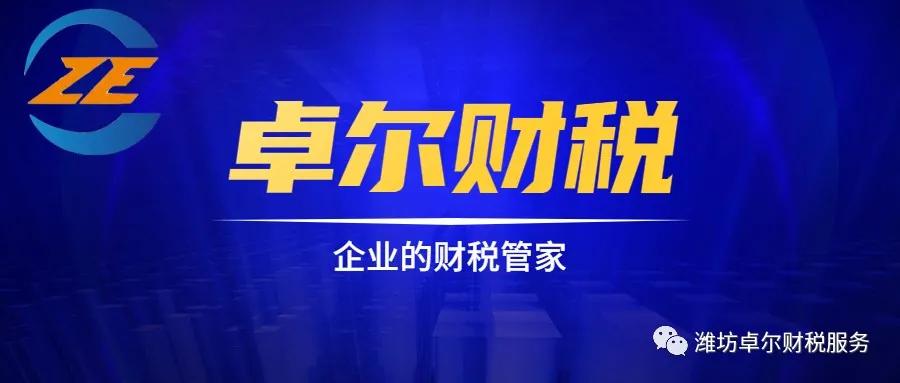 ZE

卓尔财税

企业的财税管家

潍坊卓尔财税服务